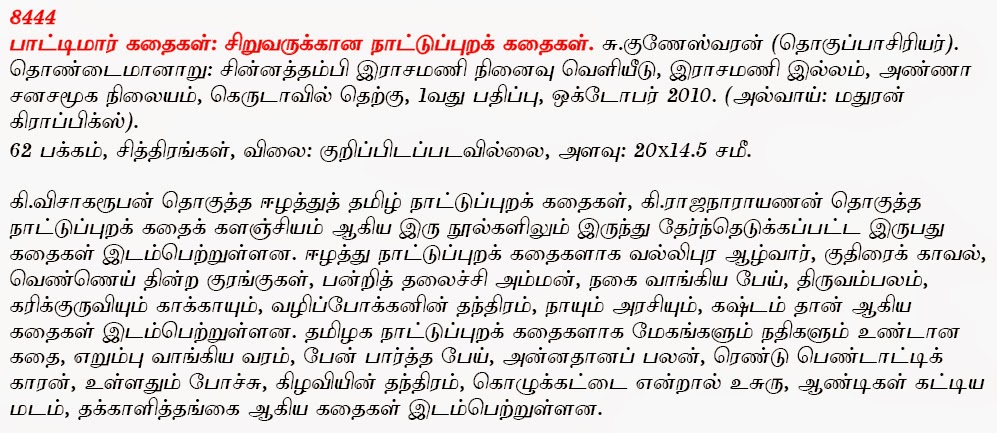 8444
பாட்டிமார் கதைகள்: சிறுவருக்கான நாட்டுப்புறக் கதைகள். சு.குணேஸ்வரன் (தொகுப்பாசிரியர்). தொண்டைமானாறு: சின்னத்தம்பி இராசமணி நினைவு வெளியீடு, இராசமணி இல்லம், அண்ணா சனசமூக நிலையம், கெருடாவில் தெற்கு, 1வது பதிப்பு, ஒக்டோபர் 2010. (அல்வாய்: மதுரன் கிராப்பிக்ஸ்).
62 பக்கம், சித்திரங்கள், விலை: குறிப்பிடப்படவில்லை, அளவு: 20x14.5 சமீ.

கி.விசாகரூபன் தொகுத்த ஈழத்துத் தமிழ் நாட்டுப்புறக் கதைகள், கி.ராஜநாராயணன் தொகுத்த நாட்டுப்புறக் கதைக் களஞ்சியம் ஆகிய இரு நூல்களிலும் இருந்து தேர்ந்தெடுக்கப்பட்ட இருபது கதைகள் இடம்பெற்றுள்ளன. ஈழத்து நாட்டுப்புறக் கதைகளாக வல்லிபுர ஆழ்வார், குதிரைக் காவல், வெண்ணெய் தின்ற குரங்குகள், பன்றித் தலைச்சி அம்மன், நகை வாங்கிய பேய், திருவம்பலம், கரிக்குருவியும் காக்காயும், வழிப்போக்கனின் தந்திரம், நாயும் அரசியும், கஷ்டம் தான் ஆகிய கதைகள் இடம்பெற்றுள்ளன. தமிழக நாட்டுப்புறக் கதைகளாக மேகங்களும் நதிகளும் உண்டான கதை, எறும்பு வாங்கிய வரம், பேன் பார்த்த பேய், அன்னதானப் பலன், ரெண்டு பெண்டாட்டிக் காரன், உள்ளதும் போச்சு, கிழவியின் தந்திரம், கொழுக்கட்டை என்றால் உசுரு, ஆண்டிகள் கட்டிய மடம், தக்காளித்தங்கை ஆகிய கதைகள் இடம்பெற்றுள்ளன.